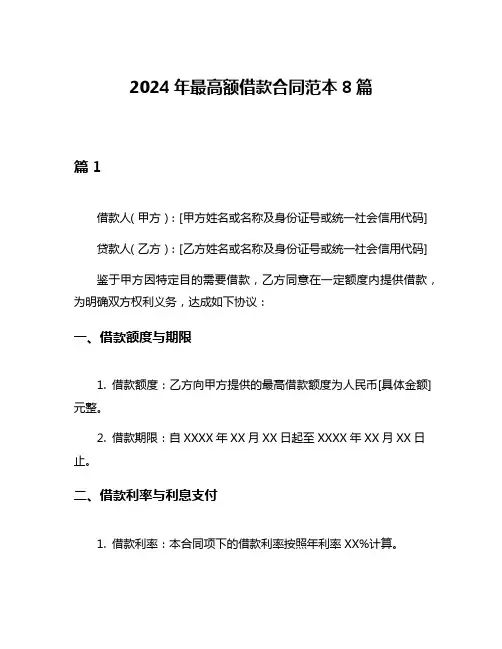 2024 年最高额借款合同范本 8 篇

篇 1

借款人（甲方）：[甲方姓名或名称及身份证号或统一社会信用代码]

贷款人（乙方）：[乙方姓名或名称及身份证号或统一社会信用代码]

鉴于甲方因特定目的需要借款，乙方同意在一定额度内提供借款，为明确双方权利义务，达成如下协议：

一、借款额度与期限

1. 借款额度：乙方向甲方提供的最高借款额度为人民币[具体金额]元整。

2. 借款期限：自 XXXX 年 XX 月 XX 日起至 XXXX 年 XX 月 XX 日止。

二、借款利率与利息支付

1. 借款利率：本合同项下的借款利率按照年利率 XX%计算。